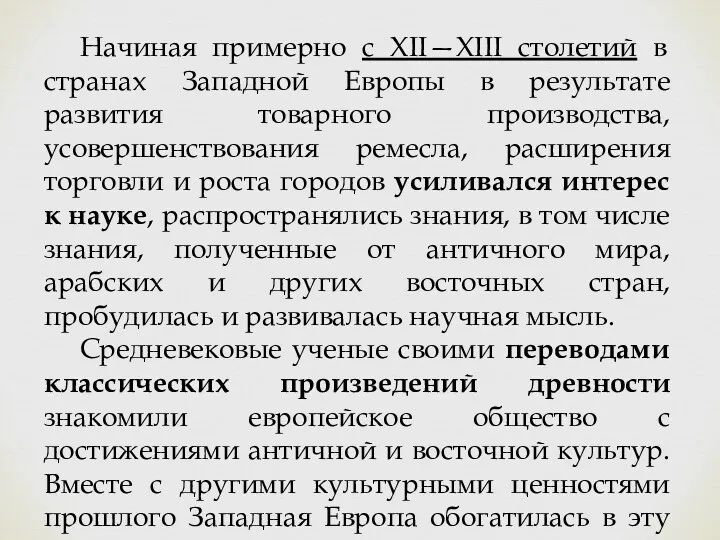 Начиная примерно с XII—XIII столетий в странах Западной Европы в результате развития товарного производства, усовершенствования ремесла, расширения торговли и роста городов усиливался интерес к науке, распространялись знания, в том числе знания, полученные от античного мира, арабских и других восточных стран, пробудилась и развивалась научная мысль.

Средневековые ученые своими переводами классических произведений древности знакомили европейское общество с достижениями античной и восточной культур. Вместе с другими культурными ценностями прошлого Западная Европа обогатилась в эту